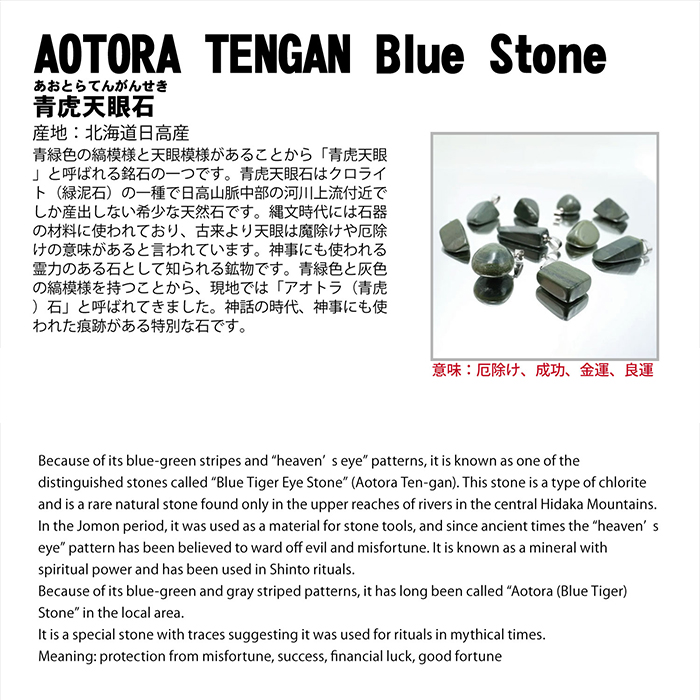 AOTORA TENGAN Blue Stone

あおとらてんがんせき
青虎天眼石

産地：北海道日高産

青緑色の縞模様と天眼模様があることから「青虎天眼」と呼ばれる銘石の一つです。青虎天眼石はクロライト（緑泥石）の一種で日高山脈中部の河川上流付近でしか産出しない希少な天然石です。縄文時代には石器の材料に使われており、古来より天眼は魔除けや厄除けの意味があると言われています。神事にも使われる霊力のある石として知られる鉱物です。青緑色と灰色の縞模様を持つことから、現地では「アオトラ（青虎）石」と呼ばれてきました。神話の時代、神事にも使われた痕跡がある特別な石です。

意味：厄除け、成功、金運、良運

Because of its blue-green stripes and “heaven’ s eye” patterns, it is known as one of the distinguished stones called “Blue Tiger Eye Stone” (Aotora Ten-gan). This stone is a type of chlorite and is a rare natural stone found only in the upper reaches of rivers in the central Hidaka Mountains. In the Jomon period, it was used as a material for stone tools, and since ancient times the “heaven’ s eye” pattern has been believed to ward off evil and misfortune. It is known as a mineral with spiritual power and has been used in Shinto rituals.
Because of its blue-green and gray striped patterns, it has long been called “Aotora (Blue Tiger) Stone” in the local area.
It is a special stone with traces suggesting it was used for rituals in mythical times.
Meaning: protection from misfortune, success, financial luck, good fortune